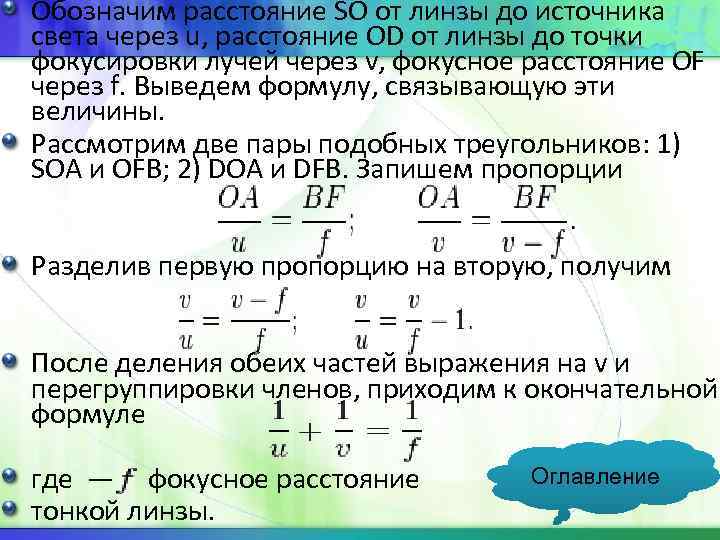 Обозначим расстояние SO от линзы до источника света через u, расстояние OD от линзы до точки фокусировки лучей через v, фокусное расстояние OF через f. Выведем формулу, связывающую эти величины.

Рассмотрим две пары подобных треугольников: 1) SOA и OFB; 2) DOA и DFB. Запишем пропорции

$\frac{OA}{u} = \frac{BF}{f}; \quad \frac{OA}{v} = \frac{BF}{v-f}.$

Разделив первую пропорцию на вторую, получим

$\frac{v}{u} = \frac{v-f}{f}; \quad \frac{v}{u} = \frac{v}{f} - 1.$

После деления обеих частей выражения на v и перегруппировки членов, приходим к окончательной формуле

$\frac{1}{u} + \frac{1}{v} = \frac{1}{f}$

где — $f$ фокусное расстояние

тонкой линзы.

Оглавление